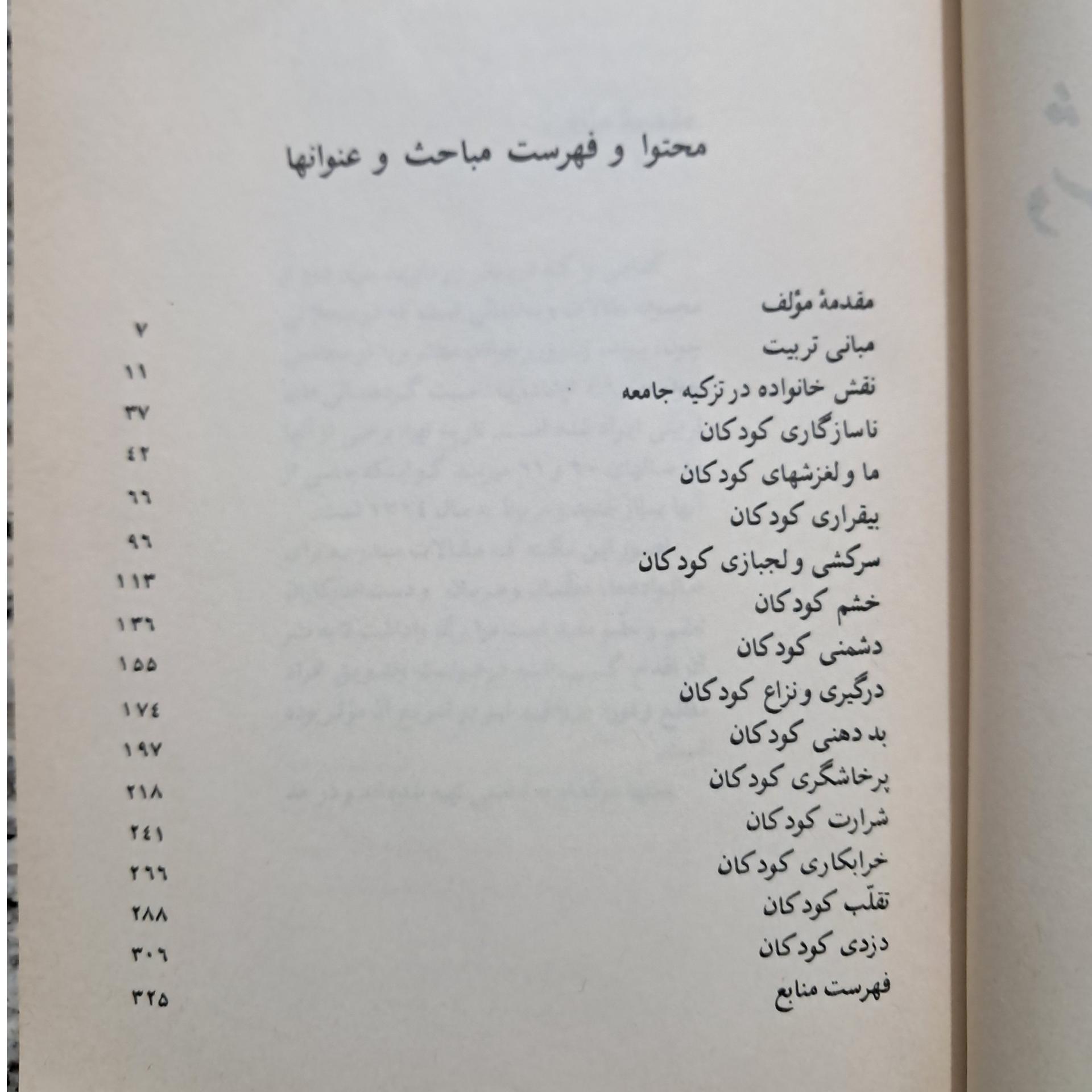 محتوا و فهرست مباحث و عنوانها

مقدمهٔ مؤلف ۷
مبانی تربیت ۱۱
نقش خانواده در تزکیه جامعه ۳۷
ناسازگاری کودکان ۴۲
ما و لغزشهای کودکان ۶۶
بیقراری کودکان ۹۶
سرکشی و لجبازی کودکان ۱۱۳
خشم کودکان ۱۳۶
دشمنی کودکان ۱۵۵
درگیری و نزاع کودکان ۱۷۴
بد دهنی کودکان ۱۹۷
پرخاشگری کودکان ۲۱۸
شرارت کودکان ۲۴۱
خرابکاری کودکان ۲۶۶
تقلّب کودکان ۲۸۸
دزدی کودکان ۳۰۶
فهرست منابع ۳۲۵